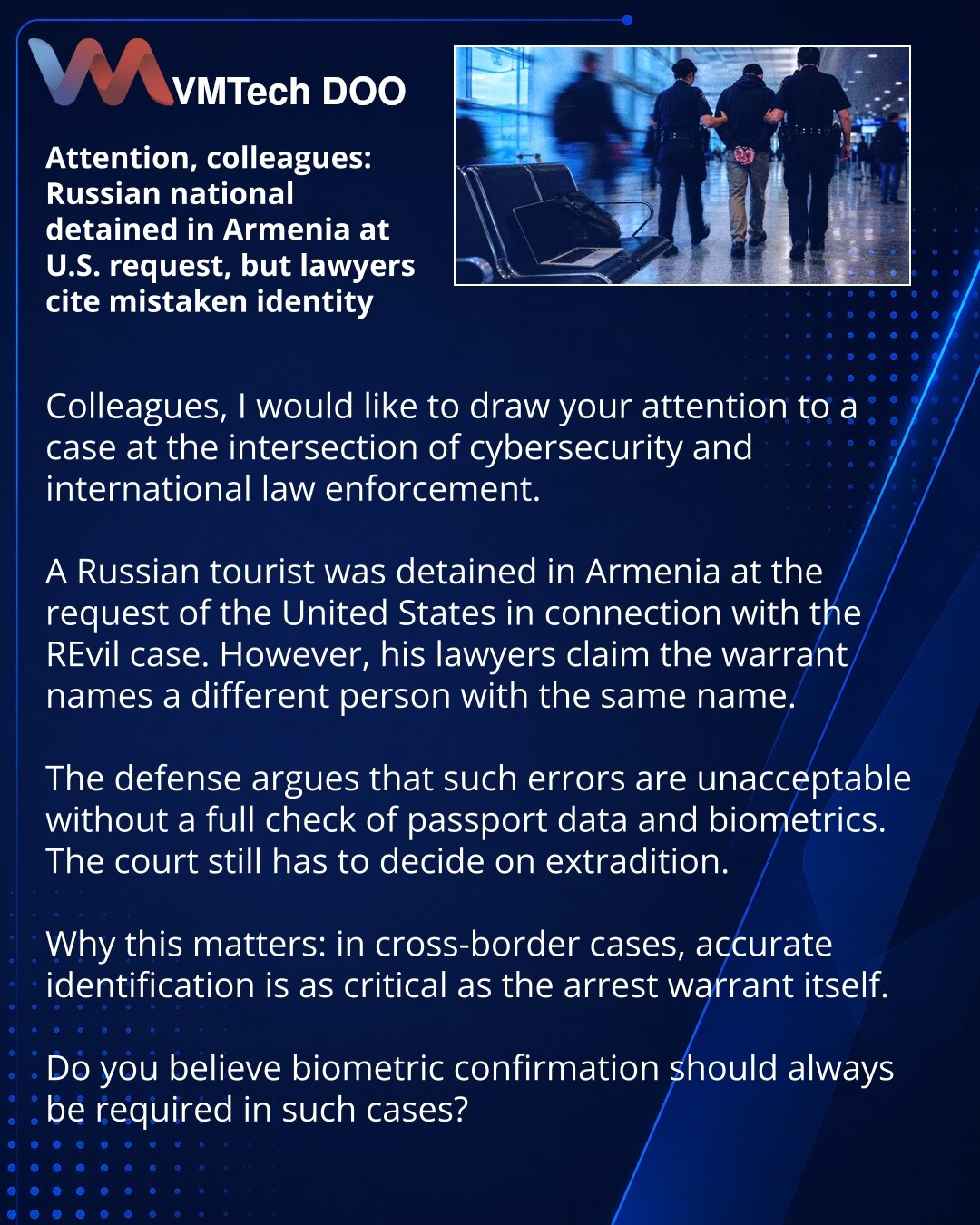 VMTech DOO

Attention, colleagues: Russian national detained in Armenia at U.S. request, but lawyers cite mistaken identity

Colleagues, I would like to draw your attention to a case at the intersection of cybersecurity and international law enforcement.

A Russian tourist was detained in Armenia at the request of the United States in connection with the REvil case. However, his lawyers claim the warrant names a different person with the same name.

The defense argues that such errors are unacceptable without a full check of passport data and biometrics. The court still has to decide on extradition.

Why this matters: in cross-border cases, accurate identification is as critical as the arrest warrant itself.

Do you believe biometric confirmation should always be required in such cases?